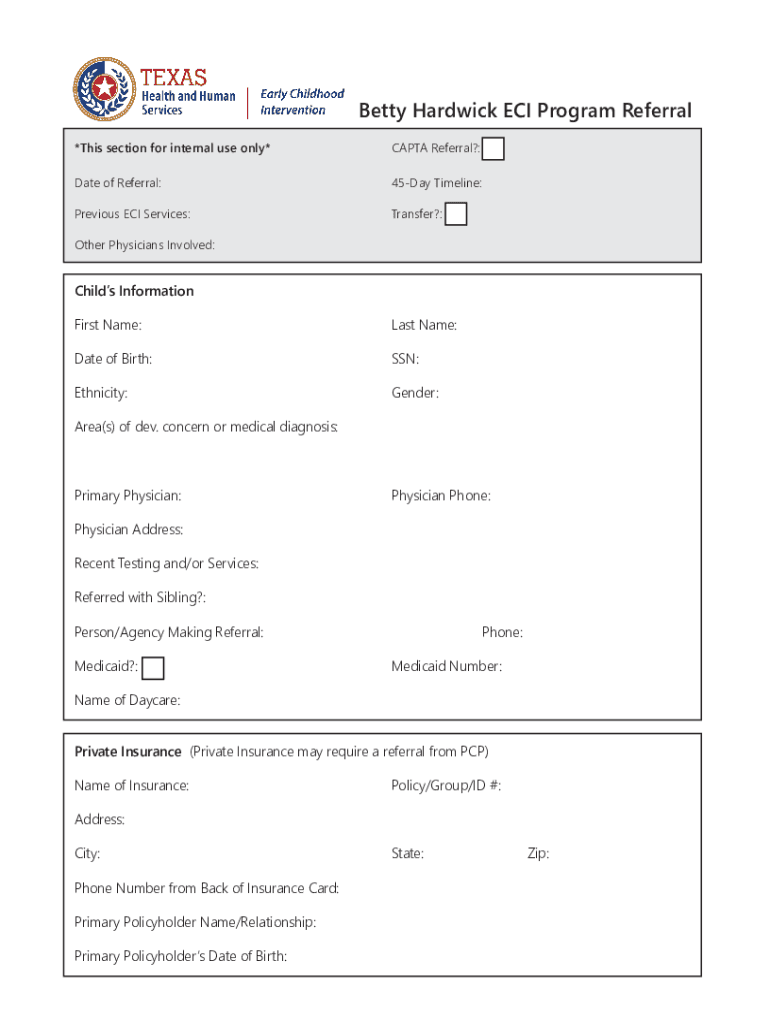 TEXAS
Health and Human Services

Early Childhood Intervention

Betty Hardwick ECI Program Referral

*This section for internal use only*

CAPTA Referral?:

Date of Referral:

45-Day Timeline:

Previous ECI Services:

Transfer?:

Other Physicians Involved:

Child's Information

First Name:

Last Name:

Date of Birth:

SSN:

Ethnicity:

Gender:

Area(s) of dev. concern or medical diagnosis:

Primary Physician:

Physician Phone:

Physician Address:

Recent Testing and/or Services:

Referred with Sibling?:

Person/Agency Making Referral:

Phone:

Medicaid?:

Medicaid Number:

Name of Daycare:

Private Insurance (Private Insurance may require a referral from PCP)

Name of Insurance:

Policy/Group/ID #:

Address:

City:

State:

Zip:

Phone Number from Back of Insurance Card:

Primary Policyholder Name/Relationship:

Primary Policyholder's Date of Birth: